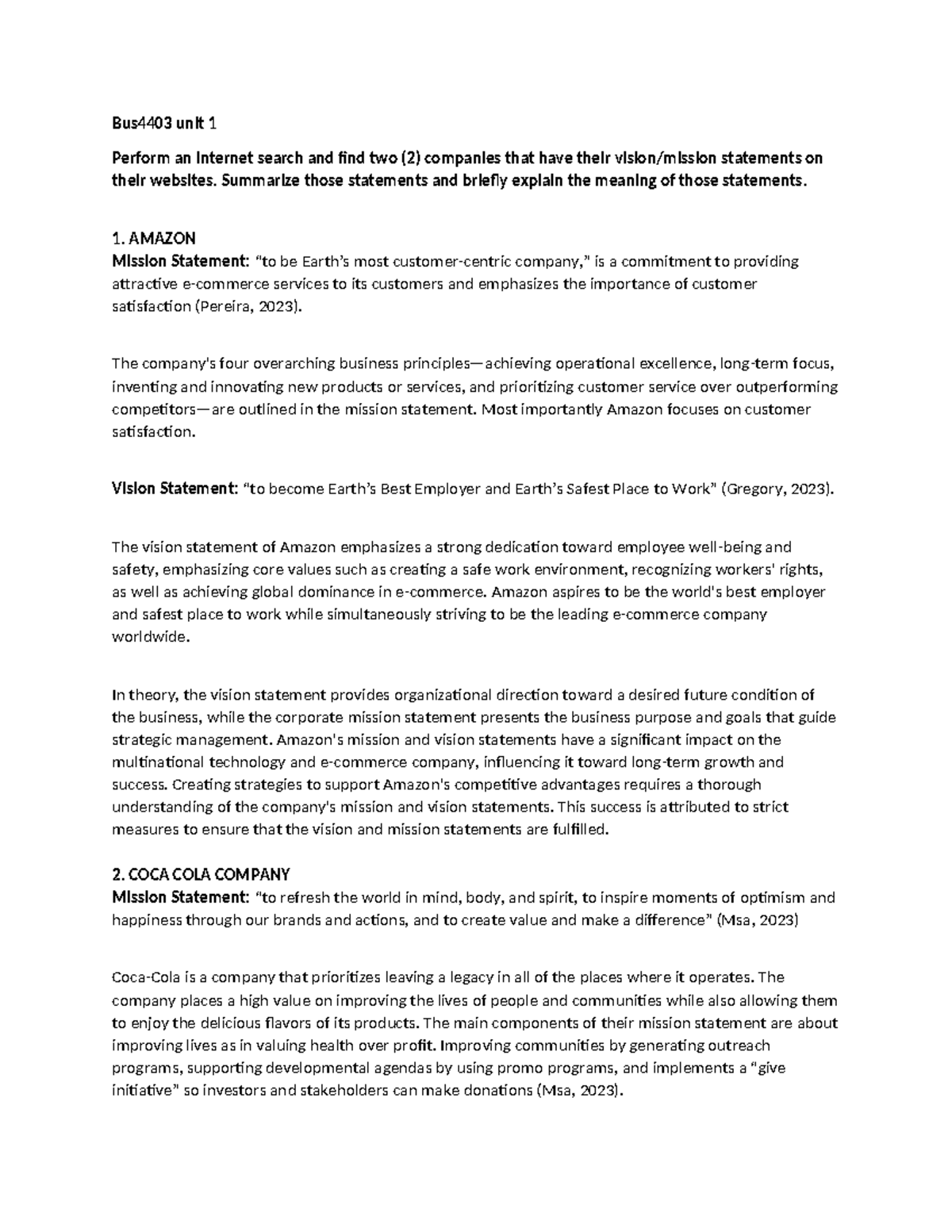 Bus4403 unit 1

Perform an Internet search and find two (2) companies that have their vision/mission statements on their websites. Summarize those statements and briefly explain the meaning of those statements.

1. AMAZON
Mission Statement: "to be Earth's most customer-centric company," is a commitment to providing attractive e-commerce services to its customers and emphasizes the importance of customer satisfaction (Pereira, 2023).

The company's four overarching business principles—achieving operational excellence, long-term focus, inventing and innovating new products or services, and prioritizing customer service over outperforming competitors—are outlined in the mission statement. Most importantly Amazon focuses on customer satisfaction.

Vision Statement: "to become Earth's Best Employer and Earth's Safest Place to Work" (Gregory, 2023).

The vision statement of Amazon emphasizes a strong dedication toward employee well-being and safety, emphasizing core values such as creating a safe work environment, recognizing workers' rights, as well as achieving global dominance in e-commerce. Amazon aspires to be the world's best employer and safest place to work while simultaneously striving to be the leading e-commerce company worldwide.

In theory, the vision statement provides organizational direction toward a desired future condition of the business, while the corporate mission statement presents the business purpose and goals that guide strategic management. Amazon's mission and vision statements have a significant impact on the multinational technology and e-commerce company, influencing it toward long-term growth and success. Creating strategies to support Amazon's competitive advantages requires a thorough understanding of the company's mission and vision statements. This success is attributed to strict measures to ensure that the vision and mission statements are fulfilled.

2. COCA COLA COMPANY
Mission Statement: "to refresh the world in mind, body, and spirit, to inspire moments of optimism and happiness through our brands and actions, and to create value and make a difference" (Msa, 2023)

Coca-Cola is a company that prioritizes leaving a legacy in all of the places where it operates. The company places a high value on improving the lives of people and communities while also allowing them to enjoy the delicious flavors of its products. The main components of their mission statement are about improving lives as in valuing health over profit. Improving communities by generating outreach programs, supporting developmental agendas by using promo programs, and implements a "give initiative" so investors and stakeholders can make donations (Msa, 2023).